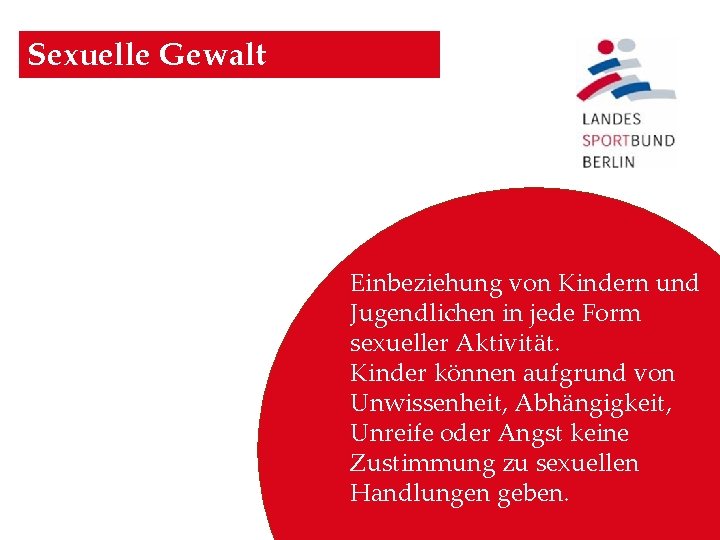 Sexuelle Gewalt

LANDES
SPORTBUND
BERLIN

Einbeziehung von Kindern und Jugendlichen in jede Form sexueller Aktivität.
Kinder können aufgrund von Unwissenheit, Abhängigkeit, Unreife oder Angst keine Zustimmung zu sexuellen Handlungen geben.